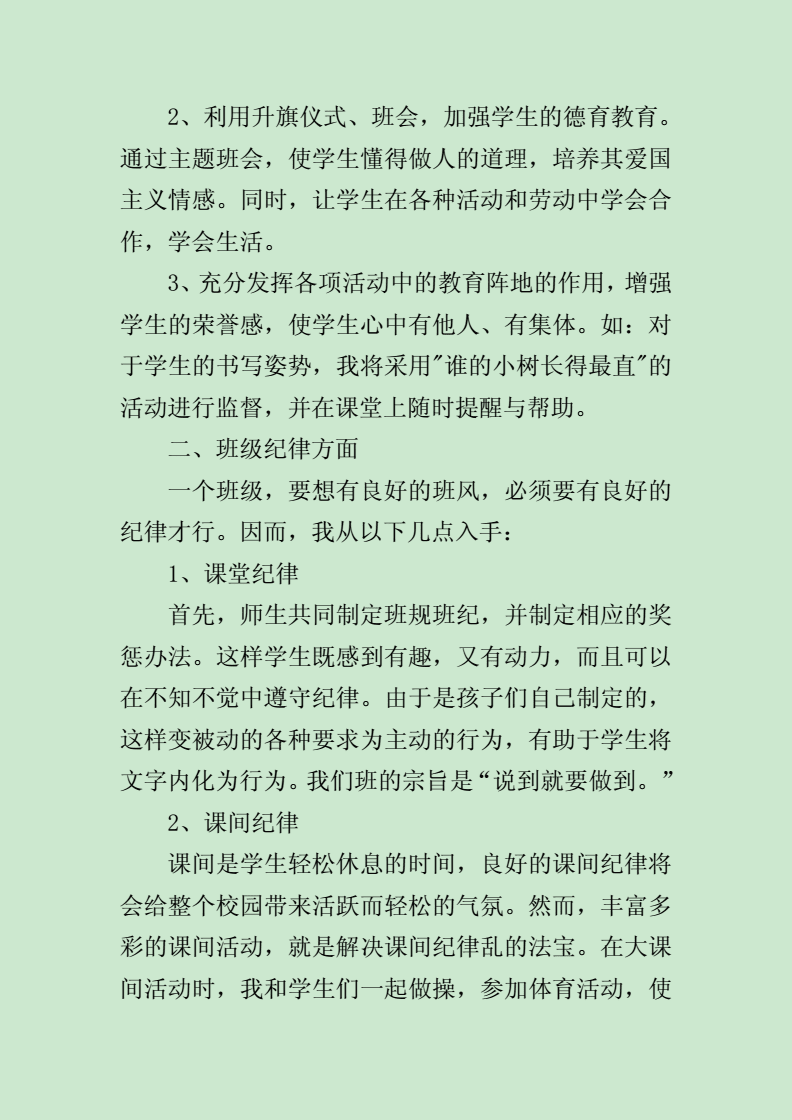 2、利用升旗仪式、班会，加强学生的德育教育。通过主题班会，使学生懂得做人的道理，培养其爱国主义情感。同时，让学生在各种活动和劳动中学会合作，学会生活。

3、充分发挥各项活动中的教育阵地的作用，增强学生的荣誉感，使学生心中有他人、有集体。如：对于学生的书写姿势，我将采用"谁的小树长得最直"的活动进行监督，并在课堂上随时提醒与帮助。

二、班级纪律方面

一个班级，要想有良好的班风，必须要有良好的纪律才行。因而，我从以下几点入手：

1、课堂纪律

首先，师生共同制定班规班纪，并制定相应的奖惩办法。这样学生既感到有趣，又有动力，而且可以在不知不觉中遵守纪律。由于是孩子们自己制定的，这样变被动的各种要求为主动的行为，有助于学生将文字内化为行为。我们班的宗旨是“说到就要做到。”

2、课间纪律

课间是学生轻松休息的时间，良好的课间纪律将会给整个校园带来活跃而轻松的气氛。然而，丰富多彩的课间活动，就是解决课间纪律乱的法宝。在大课间活动时，我和学生们一起做操，参加体育活动，使